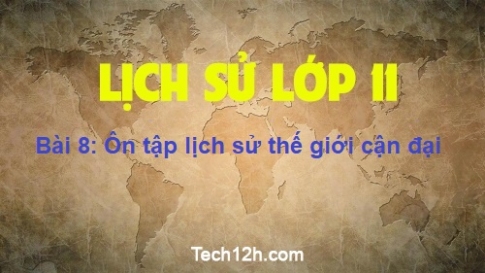 LỊCH SỬ LỚP 11

Bài 8: Ôn tập lịch sử thế giới cận đại

Tech12h.com